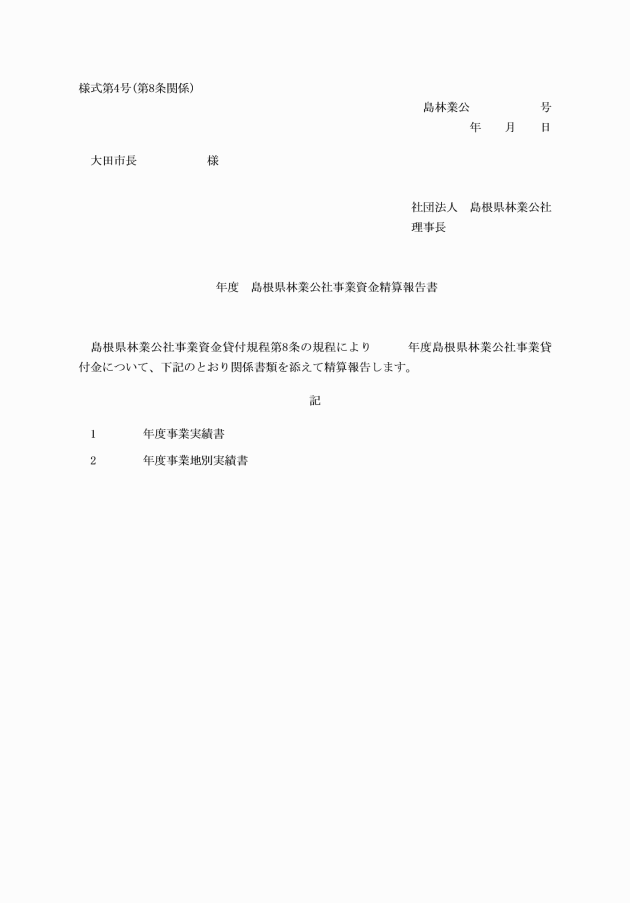 様式第4号(第8条関係)

島林業公　　　　　号
年　　月　　日

大田市長　　　　　　様

社団法人　島根県林業公社
理事長

年度　島根県林業公社事業資金精算報告書

島根県林業公社事業資金貸付規程第8条の規程により　　　年度島根県林業公社事業貸付金について、下記のとおり関係書類を添えて精算報告します。

記

1　　　　年度事業実績書

2　　　　年度事業地別実績書